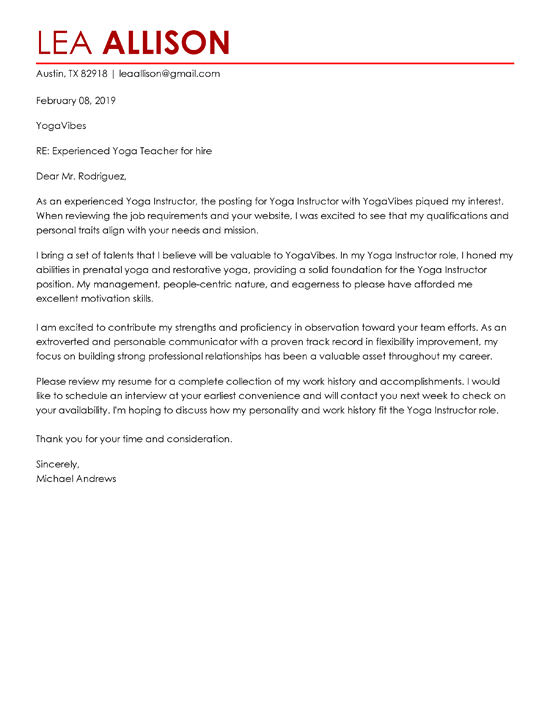 LEA ALLISON

Austin, TX 82918 | leaallison@gmail.com

February 08, 2019

YogaVibes

RE: Experienced Yoga Teacher for hire

Dear Mr. Rodriguez,

As an experienced Yoga Instructor, the posting for Yoga Instructor with YogaVibes piqued my interest. When reviewing the job requirements and your website, I was excited to see that my qualifications and personal traits align with your needs and mission.

I bring a set of talents that I believe will be valuable to YogaVibes. In my Yoga Instructor role, I honed my abilities in prenatal yoga and restorative yoga, providing a solid foundation for the Yoga Instructor position. My management, people-centric nature, and eagerness to please have afforded me excellent motivation skills.

I am excited to contribute my strengths and proficiency in observation toward your team efforts. As an extroverted and personable communicator with a proven track record in flexibility improvement, my focus on building strong professional relationships has been a valuable asset throughout my career.

Please review my resume for a complete collection of my work history and accomplishments. I would like to schedule an interview at your earliest convenience and will contact you next week to check on your availability. I'm hoping to discuss how my personality and work history fit the Yoga Instructor role.

Thank you for your time and consideration.

Sincerely,
Michael Andrews